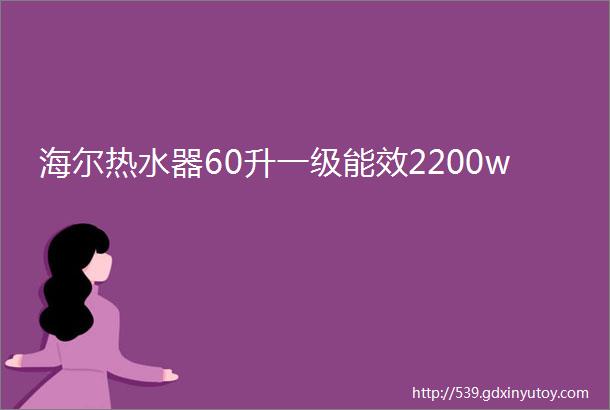 海尔热水器60升一级能效2200w

http://539.gdxinyutoy.com